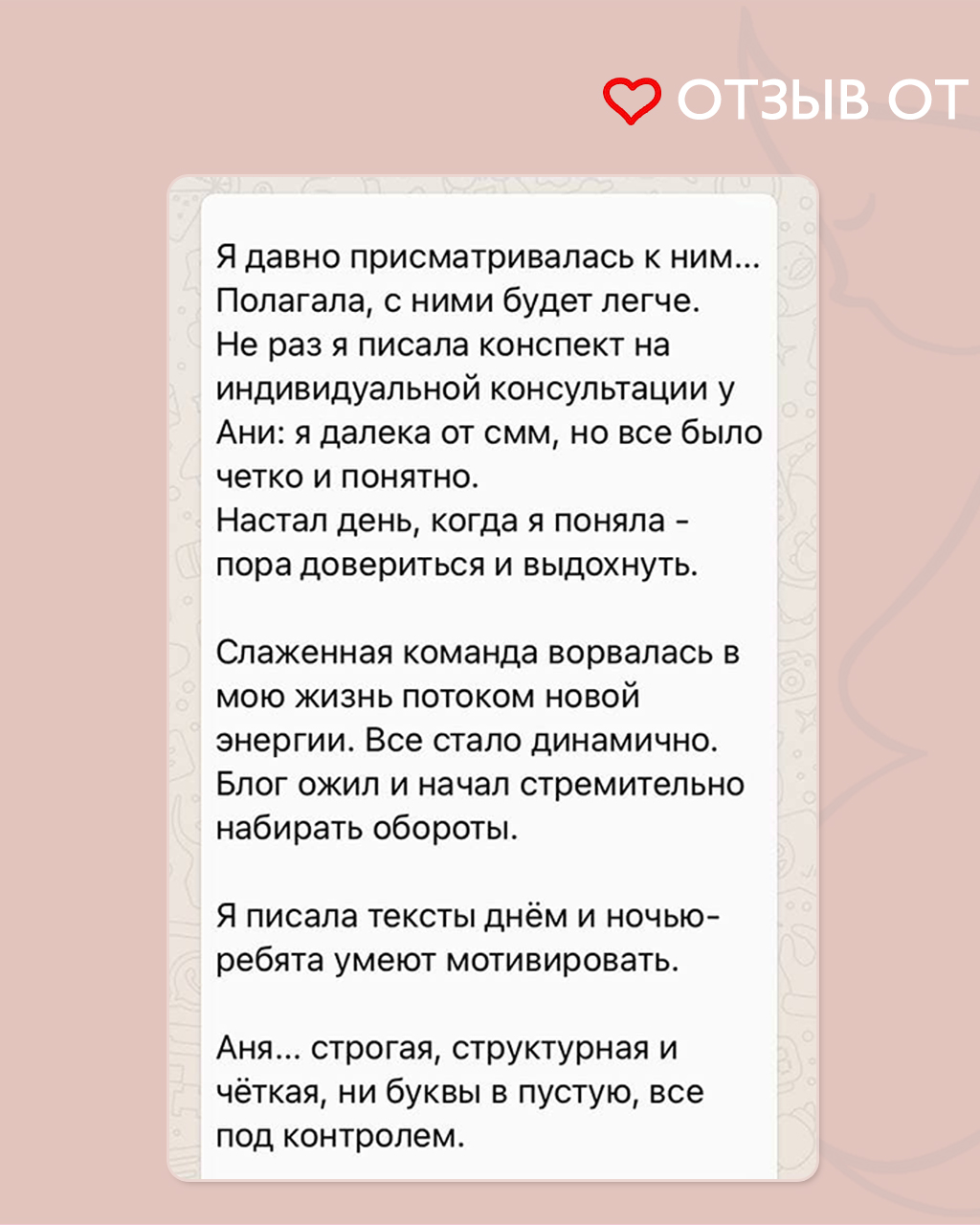 ОТЗЫВ ОТ

Я давно присматривалась к ним... Полагала, с ними будет легче.
Не раз я писала конспект на индивидуальной консультации у Ани: я далека от смм, но все было четко и понятно.
Настал день, когда я поняла - пора довериться и выдохнуть.

Слаженная команда ворвалась в мою жизнь потоком новой энергии. Все стало динамично. Блог ожил и начал стремительно набирать обороты.

Я писала тексты днём и ночью- ребята умеют мотивировать.

Аня... строгая, структурная и чёткая, ни буквы в пустую, все под контролем.